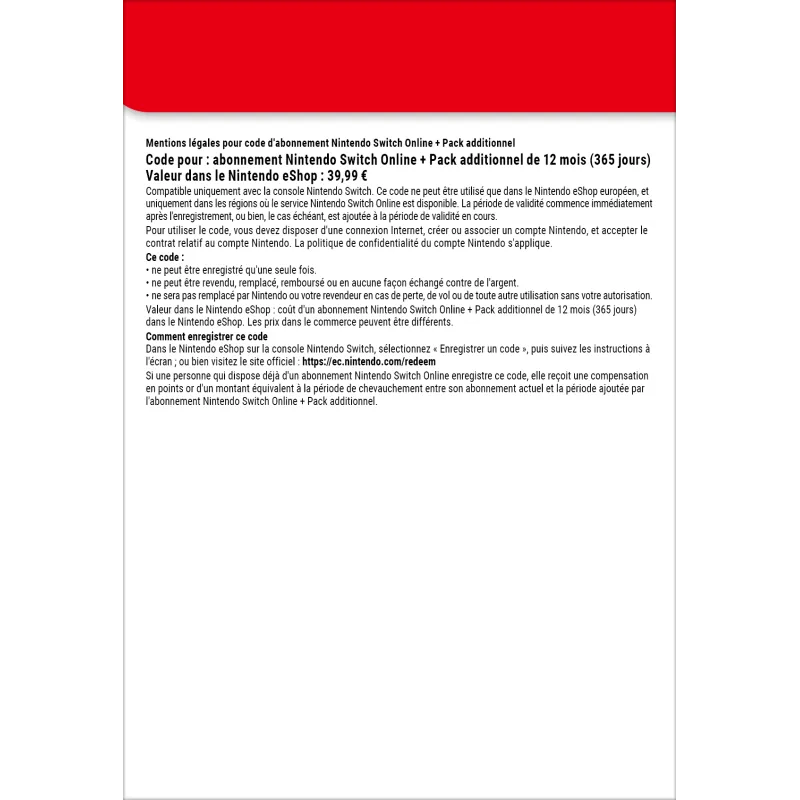 Mentions légales pour code d'abonnement Nintendo Switch Online + Pack additionnel

Code pour : abonnement Nintendo Switch Online + Pack additionnel de 12 mois (365 jours)
Valeur dans le Nintendo eShop : 39,99 €

Compatible uniquement avec la console Nintendo Switch. Ce code ne peut être utilisé que dans le Nintendo eShop européen, et uniquement dans les régions où le service Nintendo Switch Online est disponible. La période de validité commence immédiatement après l'enregistrement, ou bien, le cas échéant, est ajoutée à la période de validité en cours.

Pour utiliser le code, vous devez disposer d'une connexion Internet, créer ou associer un compte Nintendo, et accepter le contrat relatif au compte Nintendo. La politique de confidentialité du compte Nintendo s'applique.

Ce code :
• ne peut être enregistré qu'une seule fois.
• ne peut être revendu, remplacé, remboursé ou en aucune façon échangé contre de l'argent.
• ne sera pas remplacé par Nintendo ou votre revendeur en cas de perte, de vol ou de toute autre utilisation sans votre autorisation.

Valeur dans le Nintendo eShop : coût d'un abonnement Nintendo Switch Online + Pack additionnel de 12 mois (365 jours) dans le Nintendo eShop. Les prix dans le commerce peuvent être différents.

Comment enregistrer ce code
Dans le Nintendo eShop sur la console Nintendo Switch, sélectionnez « Enregistrer un code », puis suivez les instructions à l'écran ; ou bien visitez le site officiel : https://ec.nintendo.com/redeem

Si une personne qui dispose déjà d'un abonnement Nintendo Switch Online enregistre ce code, elle reçoit une compensation en points or d'un montant équivalent à la période de chevauchement entre son abonnement actuel et la période ajoutée par l'abonnement Nintendo Switch Online + Pack additionnel.